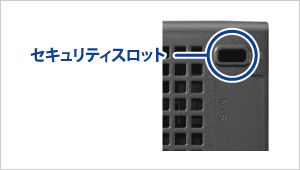 セキュリティスロット

S/N